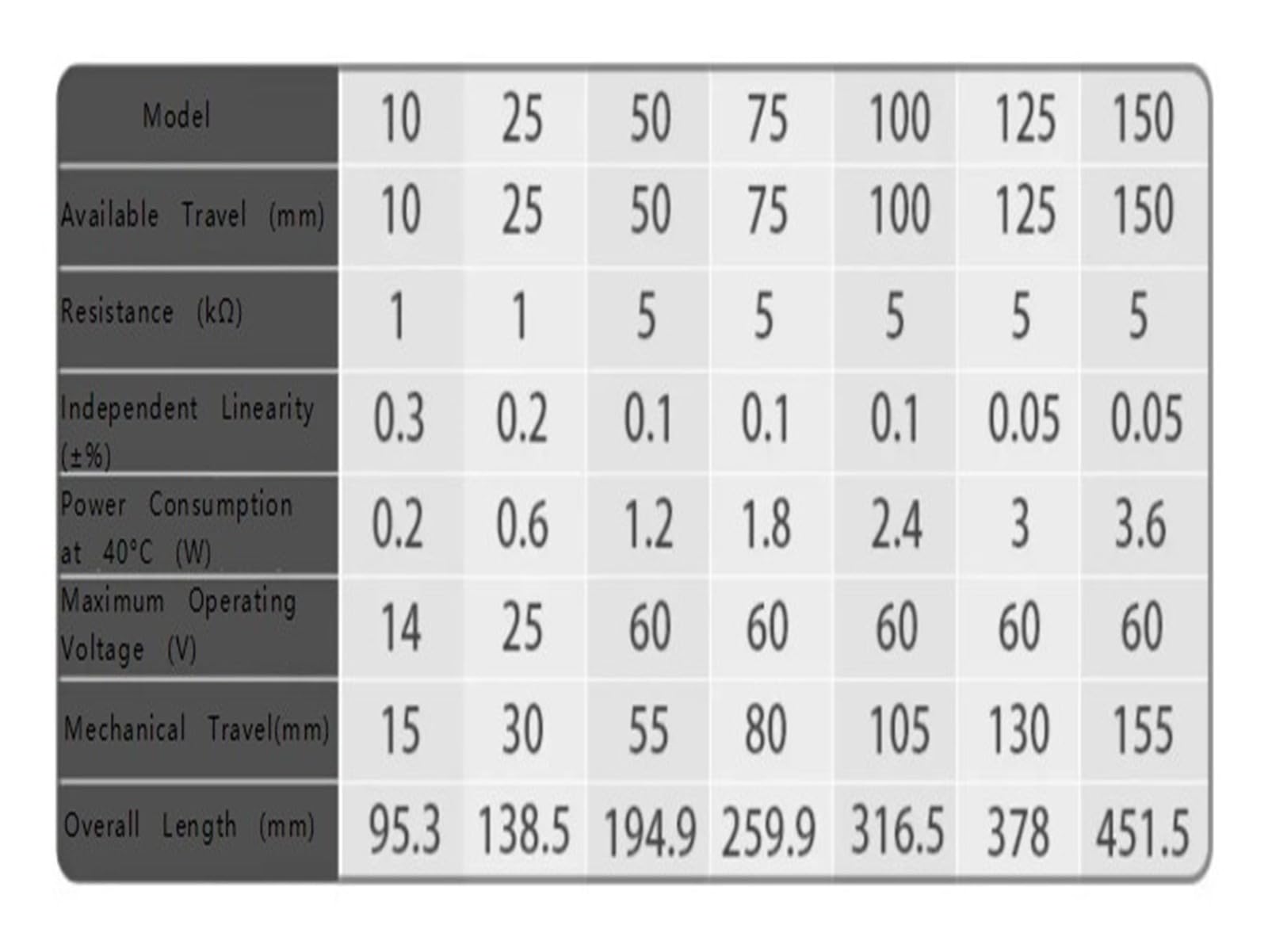 | Model | 10 | 25 | 50 | 75 | 100 | 125 | 150 |
|---|---|---|---|---|---|---|---|
| Available Travel (mm) | 10 | 25 | 50 | 75 | 100 | 125 | 150 |
| Resistance (kΩ) | 1 | 1 | 5 | 5 | 5 | 5 | 5 |
| Independent Linearity (±%) | 0.3 | 0.2 | 0.1 | 0.1 | 0.1 | 0.05 | 0.05 |
| Power Consumption at 40°C (W) | 0.2 | 0.6 | 1.2 | 1.8 | 2.4 | 3 | 3.6 |
| Maximum Operating Voltage (V) | 14 | 25 | 60 | 60 | 60 | 60 | 60 |
| Mechanical Travel(mm) | 15 | 30 | 55 | 80 | 105 | 130 | 155 |
| Overall Length (mm) | 95.3 | 138.5 | 194.9 | 259.9 | 316.5 | 378 | 451.5 |